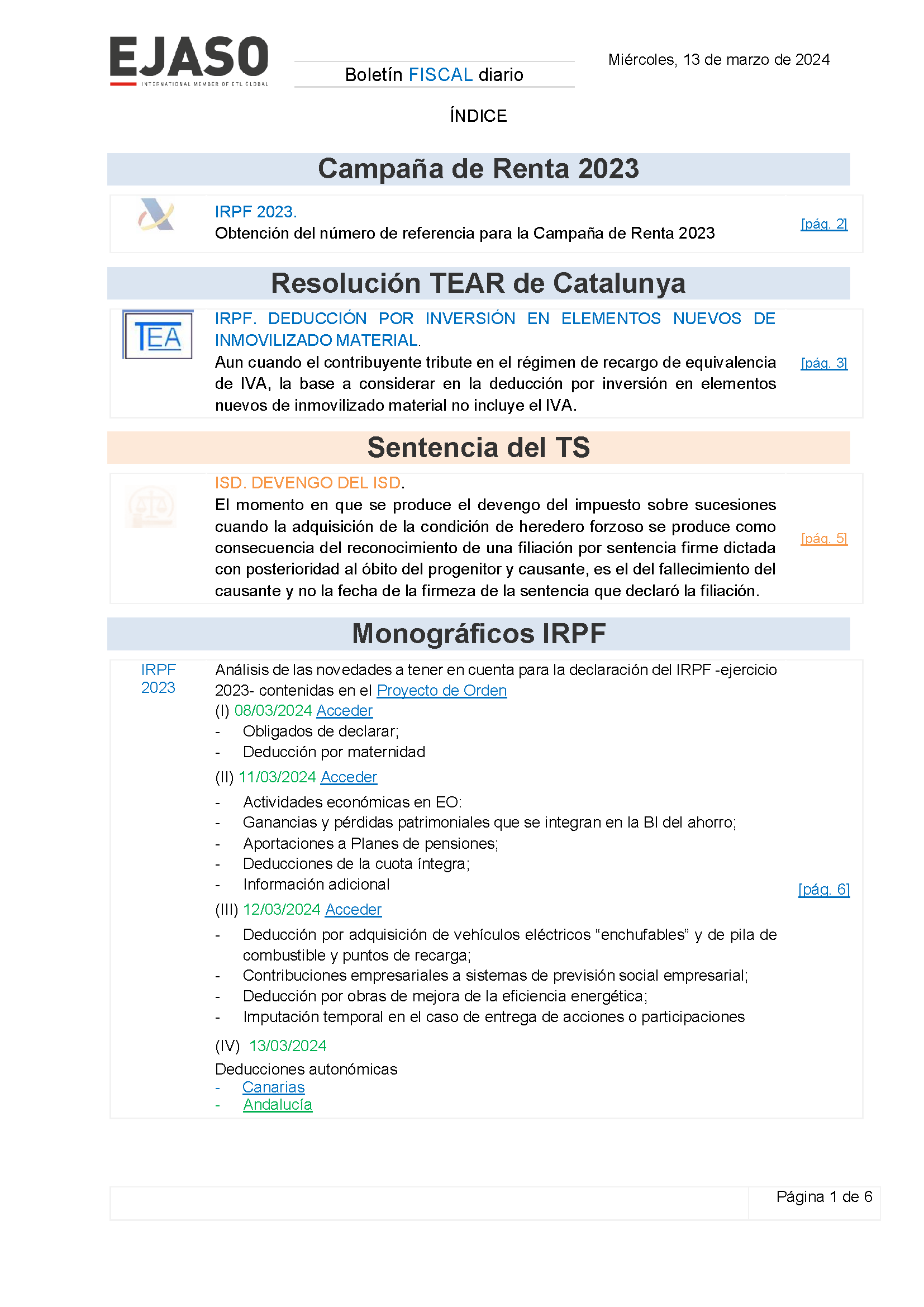 EJASO
INTERNATIONAL MEMBER OF ETL GLOBAL

Boletín FISCAL diario

Miércoles, 13 de marzo de 2024

ÍNDICE

Campaña de Renta 2023

IRPF 2023.
Obtención del número de referencia para la Campaña de Renta 2023

[pág. 2]

Resolución TEAR de Catalunya

TEA

IRPF. DEDUCCIÓN POR INVERSIÓN EN ELEMENTOS NUEVOS DE INMOVILIZADO MATERIAL.
Aun cuando el contribuyente tribute en el régimen de recargo de equivalencia de IVA, la base a considerar en la deducción por inversión en elementos nuevos de inmovilizado material no incluye el IVA.

[pág. 3]

Sentencia del TS

ISD. DEVENGO DEL ISD.
El momento en que se produce el devengo del impuesto sobre sucesiones cuando la adquisición de la condición de heredero forzoso se produce como consecuencia del reconocimiento de una filiación por sentencia firme dictada con posterioridad al óbito del progenitor y causante, es el del fallecimiento del causante y no la fecha de la firmeza de la sentencia que declaró la filiación.

[pág. 5]

Monográficos IRPF

IRPF 2023

Análisis de las novedades a tener en cuenta para la declaración del IRPF -ejercicio 2023- contenidas en el Proyecto de Orden
(I) 08/03/2024 Acceder
- Obligados de declarar;
- Deducción por maternidad
(II) 11/03/2024 Acceder
- Actividades económicas en EO:
- Ganancias y pérdidas patrimoniales que se integran en la BI del ahorro;
- Aportaciones a Planes de pensiones;
- Deducciones de la cuota íntegra;
- Información adicional
(III) 12/03/2024 Acceder
- Deducción por adquisición de vehículos eléctricos “enchufables” y de pila de combustible y puntos de recarga;
- Contribuciones empresariales a sistemas de previsión social empresarial;
- Deducción por obras de mejora de la eficiencia energética;
- Imputación temporal en el caso de entrega de acciones o participaciones
(IV) 13/03/2024
Deducciones autonómicas
- Canarias
- Andalucía

[pág. 6]

Página 1 de 6